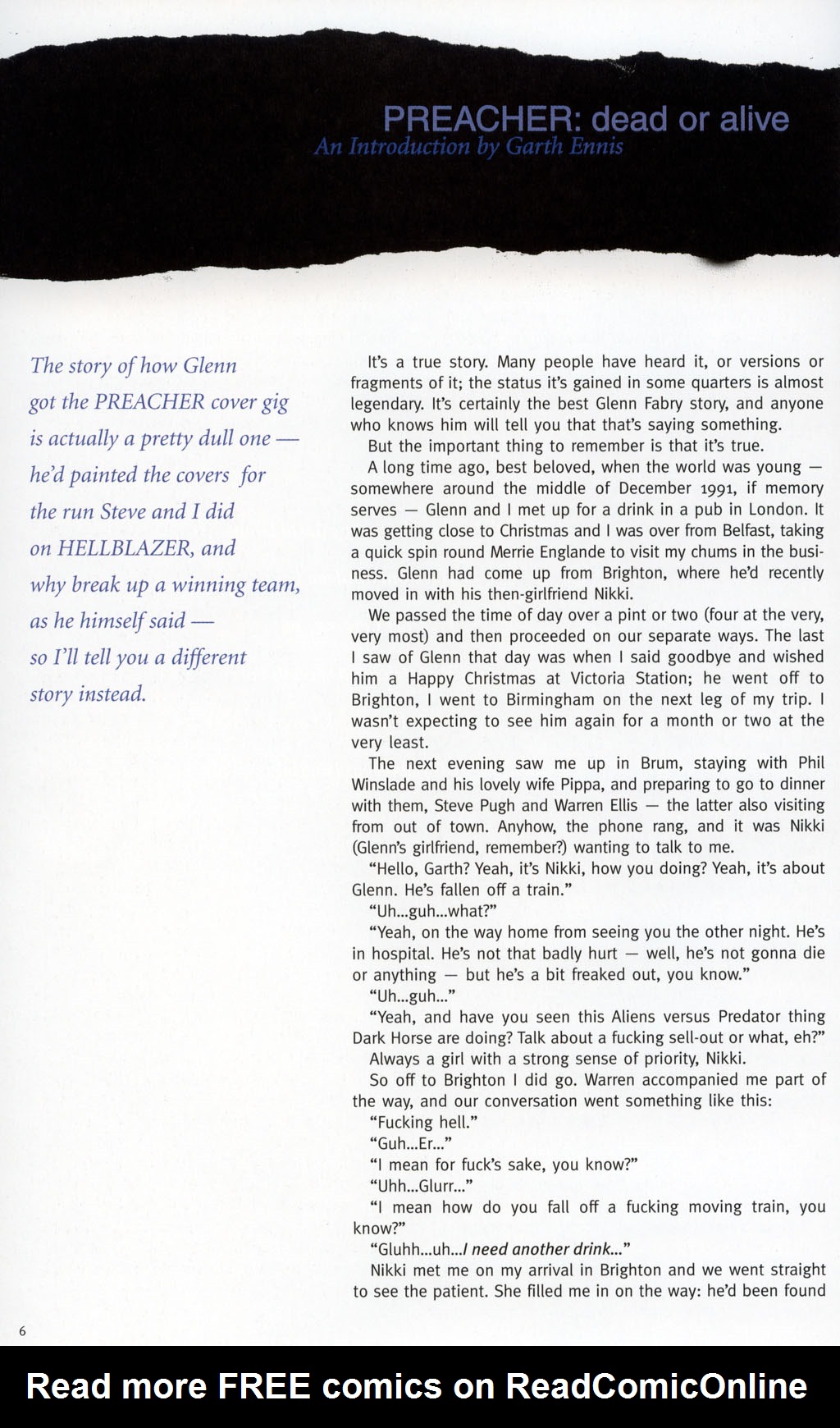 PREACHER: dead or alive
An Introduction by Garth Ennis

The story of how Glenn got the PREACHER cover gig is actually a pretty dull one — he'd painted the covers for the run Steve and I did on HELLBLAZER, and why break up a winning team, as he himself said — so I'll tell you a different story instead.

It's a true story. Many people have heard it, or versions or fragments of it; the status it's gained in some quarters is almost legendary. It's certainly the best Glenn Fabry story, and anyone who knows him will tell you that that's saying something.

But the important thing to remember is that it's true.

A long time ago, best beloved, when the world was young — somewhere around the middle of December 1991, if memory serves — Glenn and I met up for a drink in a pub in London. It was getting close to Christmas and I was over from Belfast, taking a quick spin round Merrie Englande to visit my chums in the business. Glenn had come up from Brighton, where he'd recently moved in with his then-girlfriend Nikki.

We passed the time of day over a pint or two (four at the very, very most) and then proceeded on our separate ways. The last I saw of Glenn that day was when I said goodbye and wished him a Happy Christmas at Victoria Station; he went off to Brighton, I went to Birmingham on the next leg of my trip. I wasn't expecting to see him again for a month or two at the very least.

The next evening saw me up in Brum, staying with Phil Winslade and his lovely wife Pippa, and preparing to go to dinner with them, Steve Pugh and Warren Ellis — the latter also visiting from out of town. Anyhow, the phone rang, and it was Nikki (Glenn's girlfriend, remember?) wanting to talk to me.

"Hello, Garth? Yeah, it's Nikki, how you doing? Yeah, it's about Glenn. He's fallen off a train."

"Uh...guh...what?"

"Yeah, on the way home from seeing you the other night. He's in hospital. He's not that badly hurt — well, he's not gonna die or anything — but he's a bit freaked out, you know."

"Uh...guh..."

"Yeah, and have you seen this Aliens versus Predator thing Dark Horse are doing? Talk about a fucking sell-out or what, eh?"

Always a girl with a strong sense of priority, Nikki.

So off to Brighton I did go. Warren accompanied me part of the way, and our conversation went something like this:

"Fucking hell."

"Guh...Er..."

"I mean for fuck's sake, you know?"

"Uhh...Glurr..."

"I mean how do you fall off a fucking moving train, you know?"

"Gluhh...uh...I need another drink..."

Nikki met me on my arrival in Brighton and we went straight to see the patient. She filled me in on the way: he'd been found

6

Read more FREE comics on ReadComicOnline